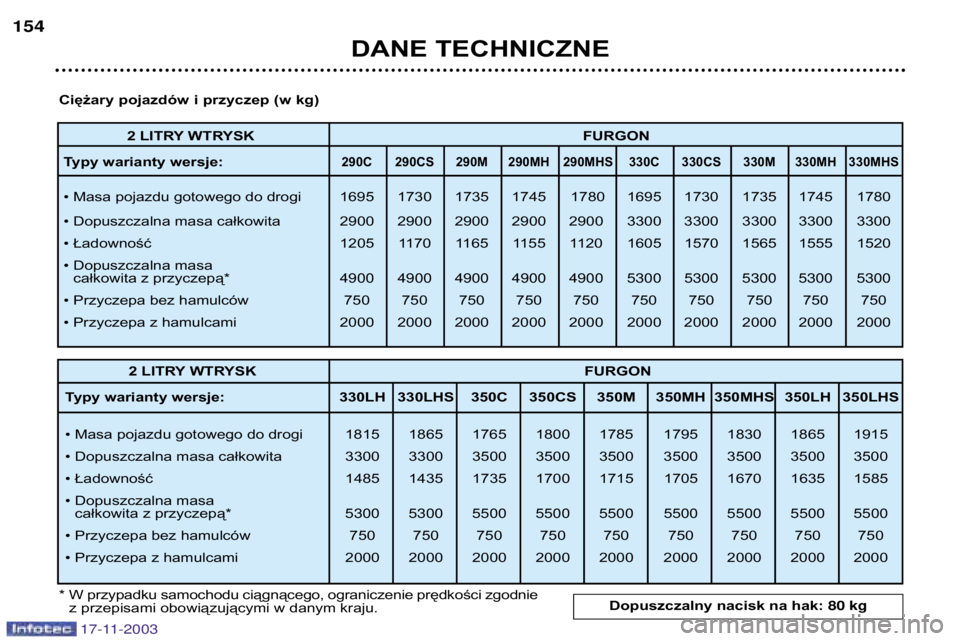 154

DANE TECHNICZNE

Ciężary pojazdów i przyczep (w kg)

| 2 LITRY WTRYSK | FURGON | | | | | | | | | |
|---|---|---|---|---|---|---|---|---|---|---|
| Typy warianty wersje: | 290C | 290CS | 290M | 290MH | 290MHS | 330C | 330CS | 330M | 330MH | 330MHS |
| • Masa pojazdu gotowego do drogi | 1695 | 1730 | 1735 | 1745 | 1780 | 1695 | 1730 | 1735 | 1745 | 1780 |
| • Dopuszczalna masa całkowita | 2900 | 2900 | 2900 | 2900 | 2900 | 3300 | 3300 | 3300 | 3300 | 3300 |
| • Ładowność | 1205 | 1170 | 1165 | 1155 | 1120 | 1605 | 1570 | 1565 | 1555 | 1520 |
| • Dopuszczalna masa całkowita z przyczepą* | 4900 | 4900 | 4900 | 4900 | 4900 | 5300 | 5300 | 5300 | 5300 | 5300 |
| • Przyczepa bez hamulców | 750 | 750 | 750 | 750 | 750 | 750 | 750 | 750 | 750 | 750 |
| • Przyczepa z hamulcami | 2000 | 2000 | 2000 | 2000 | 2000 | 2000 | 2000 | 2000 | 2000 | 2000 |

| 2 LITRY WTRYSK | FURGON | | | | | | | | |
|---|---|---|---|---|---|---|---|---|---|
| Typy warianty wersje: | 330LH | 330LHS | 350C | 350CS | 350M | 350MH | 350MHS | 350LH | 350LHS |
| • Masa pojazdu gotowego do drogi | 1815 | 1865 | 1765 | 1800 | 1785 | 1795 | 1830 | 1865 | 1915 |
| • Dopuszczalna masa całkowita | 3300 | 3300 | 3500 | 3500 | 3500 | 3500 | 3500 | 3500 | 3500 |
| • Ładowność | 1485 | 1435 | 1735 | 1700 | 1715 | 1705 | 1670 | 1635 | 1585 |
| • Dopuszczalna masa całkowita z przyczepą* | 5300 | 5300 | 5500 | 5500 | 5500 | 5500 | 5500 | 5500 | 5500 |
| • Przyczepa bez hamulców | 750 | 750 | 750 | 750 | 750 | 750 | 750 | 750 | 750 |
| • Przyczepa z hamulcami | 2000 | 2000 | 2000 | 2000 | 2000 | 2000 | 2000 | 2000 | 2000 |

* W przypadku samochodu ciągnącego, ograniczenie prędkości zgodnie z przepisami obowiązującymi w danym kraju.

Dopuszczalny nacisk na hak: 80 kg

Infotec 17-11-2003

carmanualsonline.info